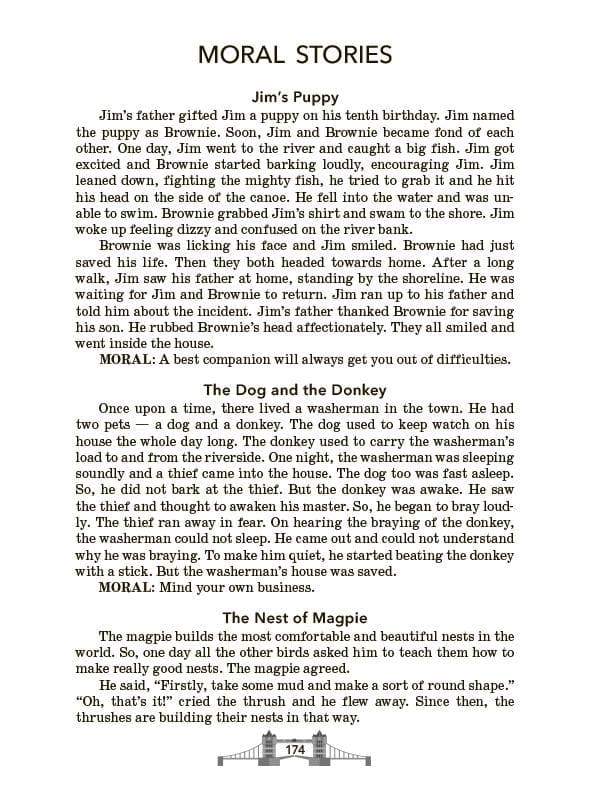 MORAL STORIES

Jim's Puppy

Jim's father gifted Jim a puppy on his tenth birthday. Jim named the puppy as Brownie. Soon, Jim and Brownie became fond of each other. One day, Jim went to the river and caught a big fish. Jim got excited and Brownie started barking loudly, encouraging Jim. Jim leaned down, fighting the mighty fish, he tried to grab it and he hit his head on the side of the canoe. He fell into the water and was unable to swim. Brownie grabbed Jim's shirt and swam to the shore. Jim woke up feeling dizzy and confused on the river bank.

Brownie was licking his face and Jim smiled. Brownie had just saved his life. Then they both headed towards home. After a long walk, Jim saw his father at home, standing by the shoreline. He was waiting for Jim and Brownie to return. Jim ran up to his father and told him about the incident. Jim's father thanked Brownie for saving his son. He rubbed Brownie's head affectionately. They all smiled and went inside the house.

MORAL: A best companion will always get you out of difficulties.

The Dog and the Donkey

Once upon a time, there lived a washerman in the town. He had two pets — a dog and a donkey. The dog used to keep watch on his house the whole day long. The donkey used to carry the washerman's load to and from the riverside. One night, the washerman was sleeping soundly and a thief came into the house. The dog too was fast asleep. So, he did not bark at the thief. But the donkey was awake. He saw the thief and thought to awaken his master. So, he began to bray loudly. The thief ran away in fear. On hearing the braying of the donkey, the washerman could not sleep. He came out and could not understand why he was braying. To make him quiet, he started beating the donkey with a stick. But the washerman's house was saved.

MORAL: Mind your own business.

The Nest of Magpie

The magpie builds the most comfortable and beautiful nests in the world. So, one day all the other birds asked him to teach them how to make really good nests. The magpie agreed.

He said, "Firstly, take some mud and make a sort of round shape." "Oh, that's it!" cried the thrush and he flew away. Since then, the thrushes are building their nests in that way.

174